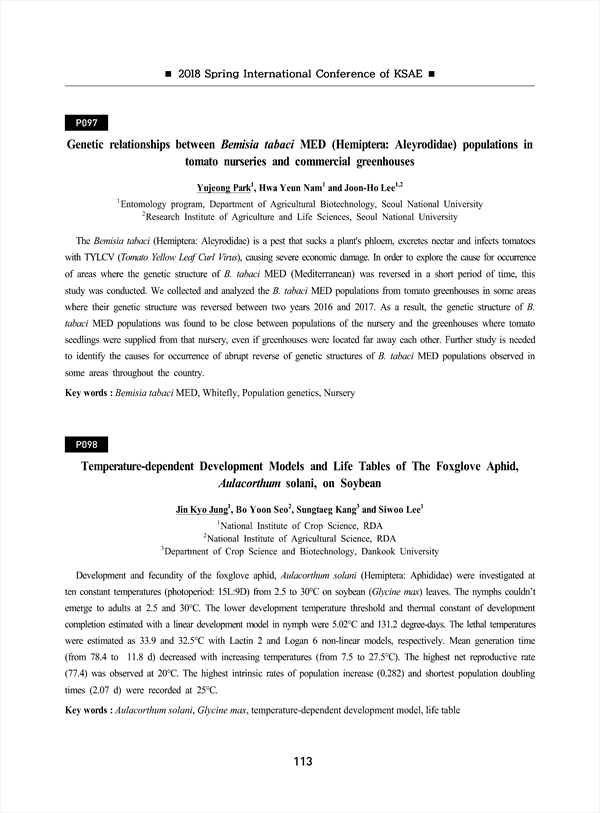 ■ 2018 Spring International Conference of KSAE ■

P097

Genetic relationships between Bemisia tabaci MED (Hemiptera: Aleyrodidae) populations in tomato nurseries and commercial greenhouses

Yujeong Park$^1$, Hwa Yeun Nam$^1$ and Joon-Ho Lee$^{1,2}$

$^1$Entomology program, Department of Agricultural Biotechnology, Seoul National University
$^2$Research Institute of Agriculture and Life Sciences, Seoul National University

The Bemisia tabaci (Hemiptera: Aleyrodidae) is a pest that sucks a plant's phloem, excretes nectar and infects tomatoes with TYLCV (Tomato Yellow Leaf Curl Virus), causing severe economic damage. In order to explore the cause for occurrence of areas where the genetic structure of B. tabaci MED (Mediterranean) was reversed in a short period of time, this study was conducted. We collected and analyzed the B. tabaci MED populations from tomato greenhouses in some areas where their genetic structure was reversed between two years 2016 and 2017. As a result, the genetic structure of B. tabaci MED populations was found to be close between populations of the nursery and the greenhouses where tomato seedlings were supplied from that nursery, even if greenhouses were located far away each other. Further study is needed to identify the causes for occurrence of abrupt reverse of genetic structures of B. tabaci MED populations observed in some areas throughout the country.

Key words : Bemisia tabaci MED, Whitefly, Population genetics, Nursery

P098

Temperature-dependent Development Models and Life Tables of The Foxglove Aphid, Aulacorthum solani, on Soybean

Jin Kyo Jung$^1$, Bo Yoon Seo$^2$, Sungtaeg Kang$^3$ and Siwoo Lee$^1$

$^1$National Institute of Crop Science, RDA
$^2$National Institute of Agricultural Science, RDA
$^3$Department of Crop Science and Biotechnology, Dankook University

Development and fecundity of the foxglove aphid, Aulacorthum solani (Hemiptera: Aphididae) were investigated at ten constant temperatures (photoperiod: 15L:9D) from 2.5 to 30°C on soybean (Glycine max) leaves. The nymphs couldn't emerge to adults at 2.5 and 30°C. The lower development temperature threshold and thermal constant of development completion estimated with a linear development model in nymph were 5.02°C and 131.2 degree-days. The lethal temperatures were estimated as 33.9 and 32.5°C with Lactin 2 and Logan 6 non-linear models, respectively. Mean generation time (from 78.4 to 11.8 d) decreased with increasing temperatures (from 7.5 to 27.5°C). The highest net reproductive rate (77.4) was observed at 20°C. The highest intrinsic rates of population increase (0.282) and shortest population doubling times (2.07 d) were recorded at 25°C.

Key words : Aulacorthum solani, Glycine max, temperature-dependent development model, life table

113